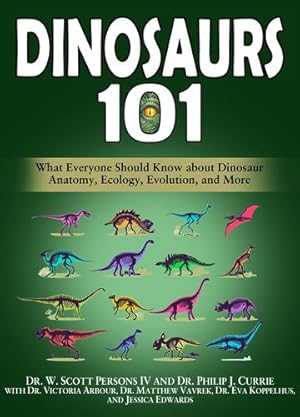 DINOSAURS 101

What Everyone Should Know about Dinosaur Anatomy, Ecology, Evolution, and More

DR. W. SCOTT PERSONS IV AND DR. PHILIP J. CURRIE
WITH DR. VICTORIA ARBOUR, DR. MATTHEW VAVREK, DR. EVA KOPPELHUS, AND JESSICA EDWARDS